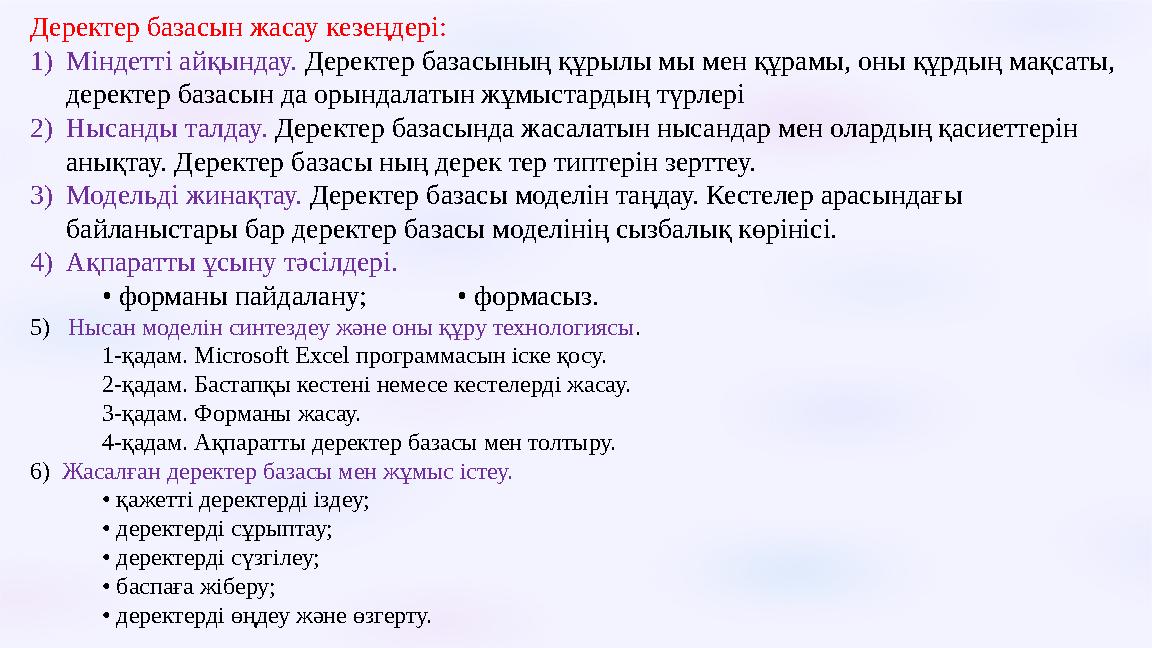 Деректер базасын жасау кезеңдері:

1) Міндетті айқындау. Деректер базасының құрылы мы мен құрамы, оны құрдың мақсаты, деректер базасын да орындалатын жұмыстардың түрлері

2) Нысанды талдау. Деректер базасында жасалатын нысандар мен олардың қасиеттерін анықтау. Деректер базасы ның дерек тер типтерін зерттеу.

3) Модельді жинақтау. Деректер базасы моделін таңдау. Кестелер арасындағы байланыстары бар деректер базасы моделінің сызбалық көрінісі.

4) Ақпаратты ұсыну тәсілдері.

• форманы пайдалану; • формасыз.

5) Нысан моделін синтездеу және оны құру технологиясы.

1-қадам. Microsoft Excel программасын іске қосу.

2-қадам. Бастапқы кестені немесе кестелерді жасау.

3-қадам. Форманы жасау.

4-қадам. Ақпаратты деректер базасы мен толтыру.

6) Жасалған деректер базасы мен жұмыс істеу.

• қажетті деректерді іздеу;

• деректерді сұрыптау;

• деректерді сүзгілеу;

• баспаға жіберу;

• деректерді өңдеу және өзгерту.